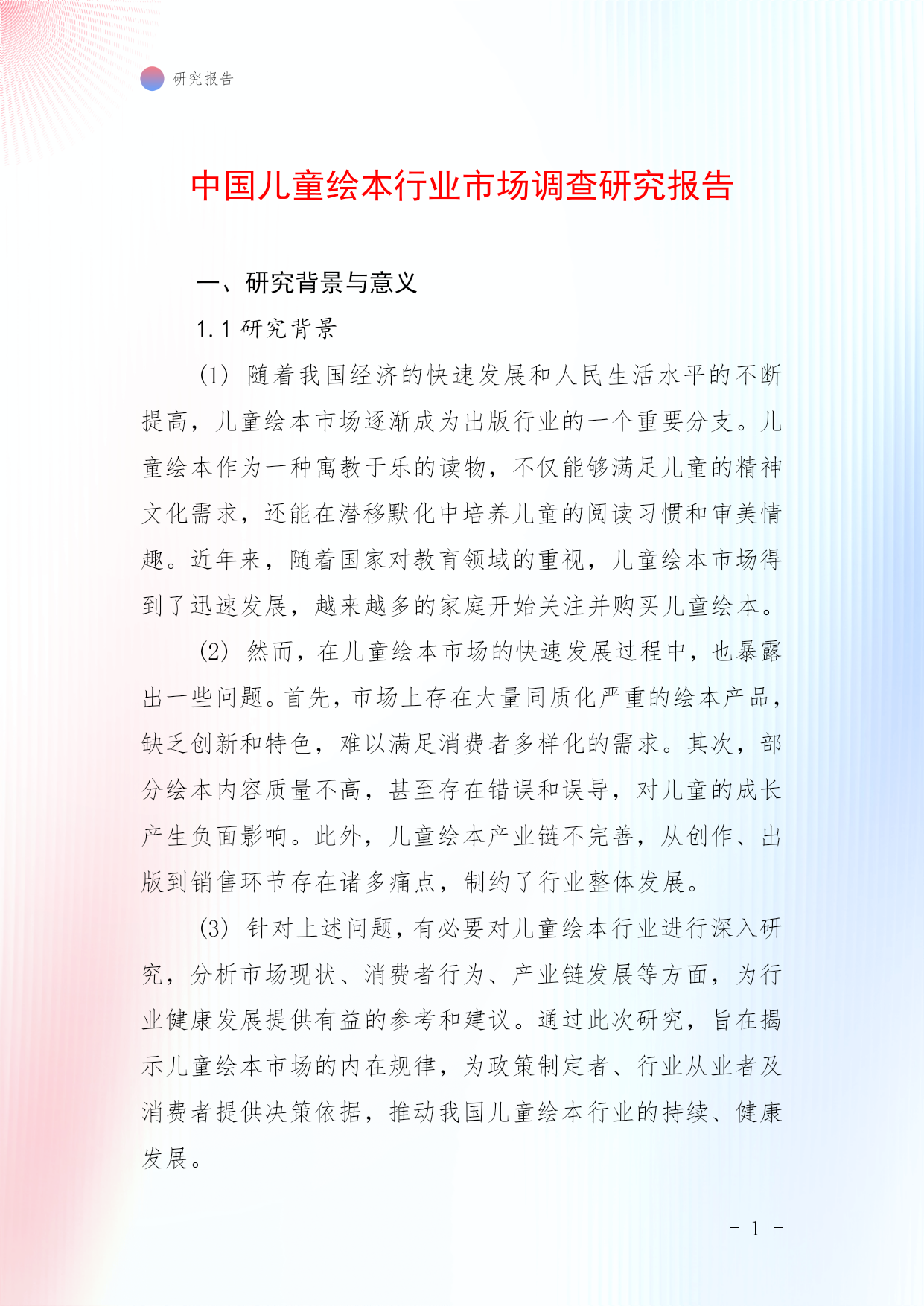 研究报告

中国儿童绘本行业市场调查研究报告

一、研究背景与意义

1.1 研究背景

(1) 随着我国经济的快速发展和人民生活水平的不断提高，儿童绘本市场逐渐成为出版行业的一个重要分支。儿童绘本作为一种寓教于乐的读物，不仅能够满足儿童的精神文化需求，还能在潜移默化中培养儿童的阅读习惯和审美情趣。近年来，随着国家对教育领域的重视，儿童绘本市场得到了迅速发展，越来越多的家庭开始关注并购买儿童绘本。

(2) 然而，在儿童绘本市场的快速发展过程中，也暴露出一些问题。首先，市场上存在大量同质化严重的绘本产品，缺乏创新和特色，难以满足消费者多样化的需求。其次，部分绘本内容质量不高，甚至存在错误和误导，对儿童的成长产生负面影响。此外，儿童绘本产业链不完善，从创作、出版到销售环节存在诸多痛点，制约了行业整体发展。

(3) 针对上述问题，有必要对儿童绘本行业进行深入研究，分析市场现状、消费者行为、产业链发展等方面，为行业健康发展提供有益的参考和建议。通过此次研究，旨在揭示儿童绘本市场的内在规律，为政策制定者、行业从业者及消费者提供决策依据，推动我国儿童绘本行业的持续、健康发展。

- 1 -